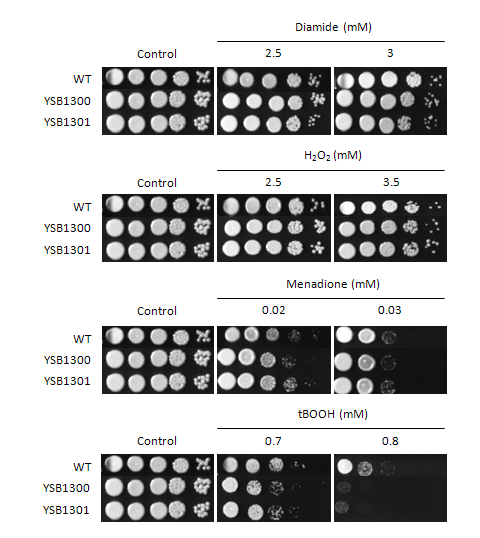 Diamide (mM)

Control 2.5 3

WT
YSB1300
YSB1301

$H_2O_2$ (mM)

Control 2.5 3.5

WT
YSB1300
YSB1301

Menadione (mM)

Control 0.02 0.03

WT
YSB1300
YSB1301

tBOOH (mM)

Control 0.7 0.8

WT
YSB1300
YSB1301